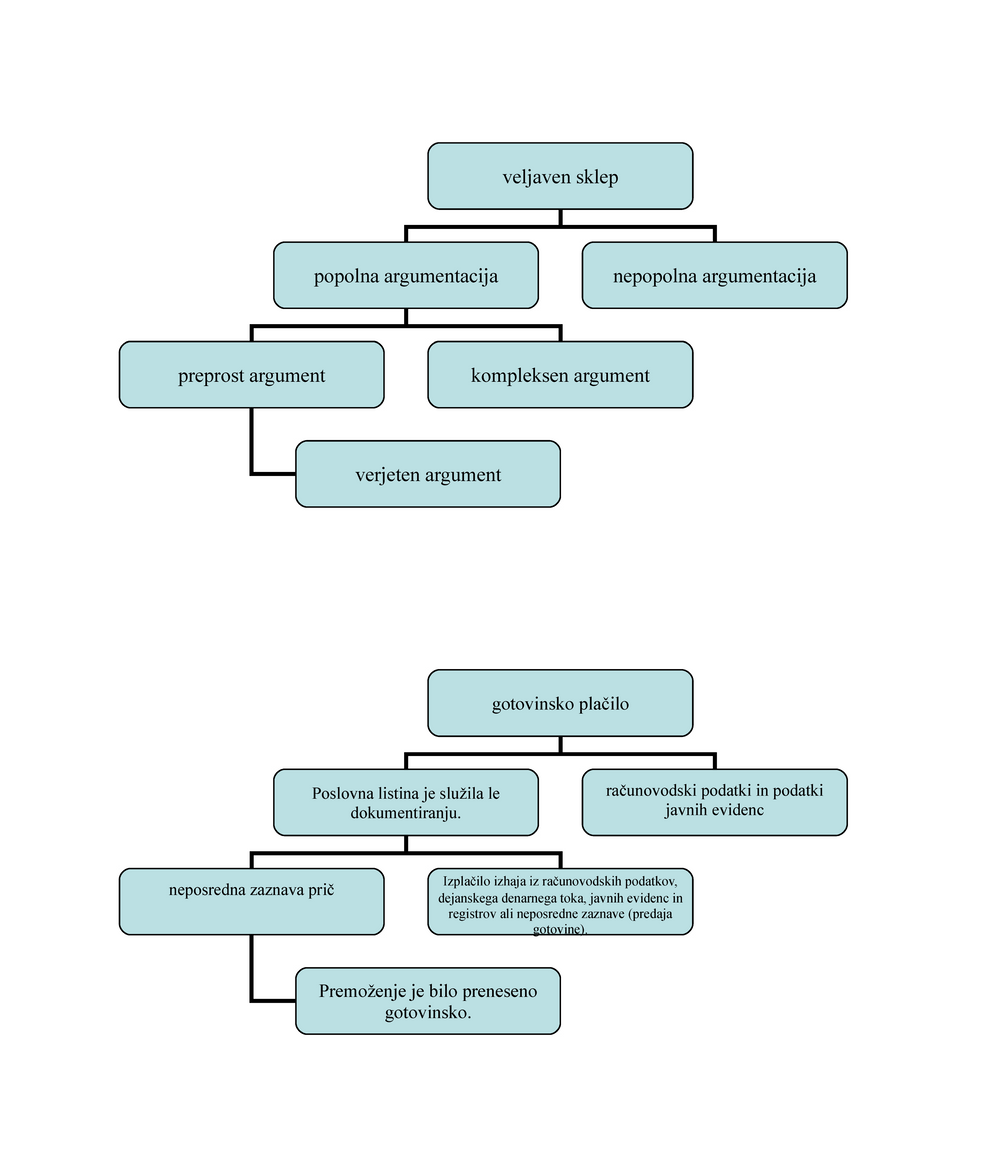 veljaven sklep

popolna argumentacija

nepopolna argumentacija

preprost argument

kompleksen argument

verjeten argument

gotovinsko plačilo

Poslovna listina je služila le dokumentiranju.

računovodski podatki in podatki javnih evidenc

neposredna zaznava prič

Izplačilo izhaja iz računovodskih podatkov, dejanskega denarnega toka, javnih evidenc in registrov ali neposredne zaznave (predaja gotovine).

Premoženje je bilo preneseno gotovinsko.